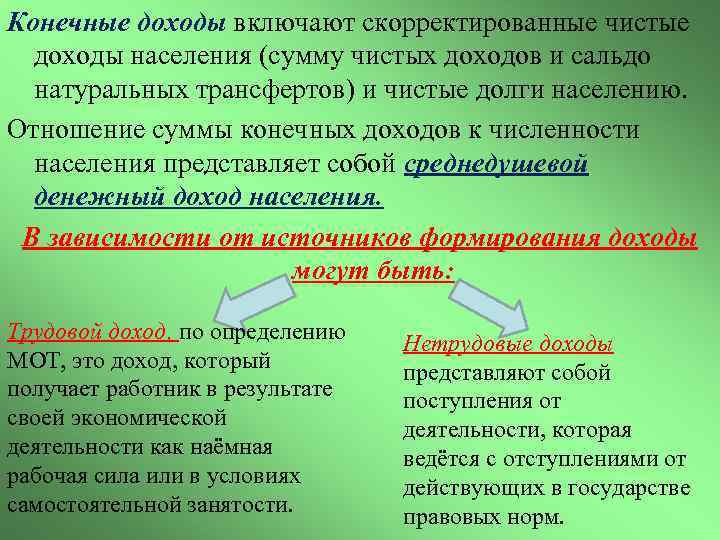 Конечные доходы включают скорректированные чистые доходы населения (сумму чистых доходов и сальдо натуральных трансфертов) и чистые долги населению.

Отношение суммы конечных доходов к численности населения представляет собой среднедушевой денежный доход населения.

В зависимости от источников формирования доходы могут быть:

Трудовой доход, по определению МОТ, это доход, который получает работник в результате своей экономической деятельности как наёмная рабочая сила или в условиях самостоятельной занятости.

Нетрудовые доходы представляют собой поступления от деятельности, которая ведётся с отступлениями от действующих в государстве правовых норм.